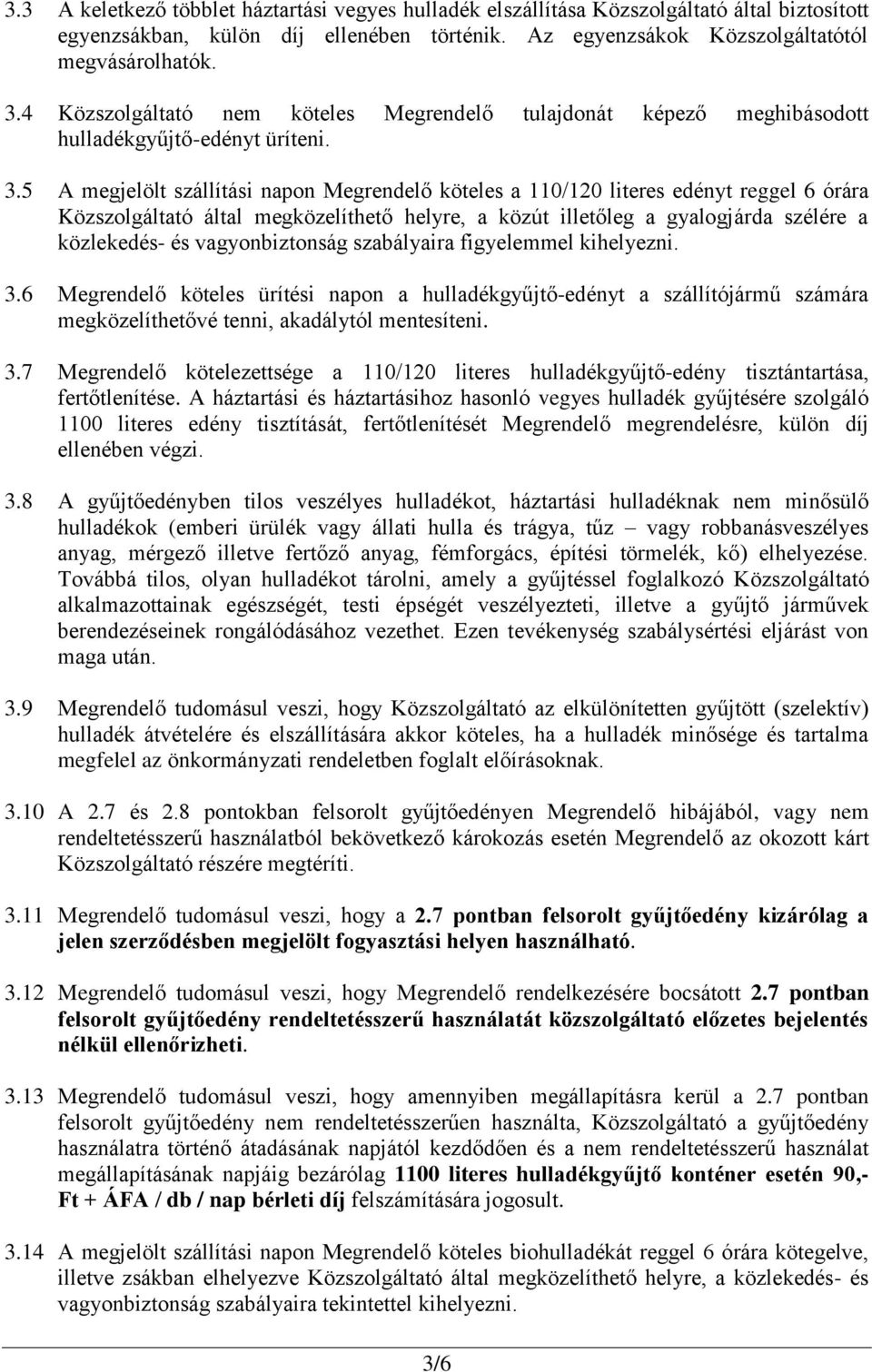 3.3 A keletkező többlet háztartási vegyes hulladék elszállítása Közszolgáltató által biztosított egyenzsákban, külön díj ellenében történik. Az egyenzsákok Közszolgáltatótól megvásárolhatók.

3.4 Közszolgáltató nem köteles Megrendelő tulajdonát képező meghibásodott hulladékgyűjtő-edényt üríteni.

3.5 A megjelölt szállítási napon Megrendelő köteles a 110/120 literes edényt reggel 6 órára Közszolgáltató által megközelíthető helyre, a közút illetőleg a gyalogjárda szélére a közlekedés- és vagyonbiztonság szabályaira figyelemmel kihelyezni.

3.6 Megrendelő köteles ürítési napon a hulladékgyűjtő-edényt a szállítójármű számára megközelíthetővé tenni, akadálytól mentesíteni.

3.7 Megrendelő kötelezettsége a 110/120 literes hulladékgyűjtő-edény tisztántartása, fertőtlenítése. A háztartási és háztartásihoz hasonló vegyes hulladék gyűjtésére szolgáló 1100 literes edény tisztítását, fertőtlenítését Megrendelő megrendelésre, külön díj ellenében végzi.

3.8 A gyűjtőedényben tilos veszélyes hulladékot, háztartási hulladéknak nem minősülő hulladékok (emberi ürülék vagy állati hulla és trágya, tűz – vagy robbanásveszélyes anyag, mérgező illetve fertőző anyag, fémforgács, építési törmelék, kő) elhelyezése. Továbbá tilos, olyan hulladékot tárolni, amely a gyűjtéssel foglalkozó Közszolgáltató alkalmazottainak egészségét, testi épségét veszélyezteti, illetve a gyűjtő járművek berendezéseinek rongálódásához vezethet. Ezen tevékenység szabálysértési eljárást von maga után.

3.9 Megrendelő tudomásul veszi, hogy Közszolgáltató az elkülönítetten gyűjtött (szelektív) hulladék átvételére és elszállítására akkor köteles, ha a hulladék minősége és tartalma megfelel az önkormányzati rendeletben foglalt előírásoknak.

3.10 A 2.7 és 2.8 pontokban felsorolt gyűjtőedényen Megrendelő hibájából, vagy nem rendeltetésszerű használatból bekövetkező károkozás esetén Megrendelő az okozott kárt Közszolgáltató részére megtéríti.

3.11 Megrendelő tudomásul veszi, hogy a 2.7 pontban felsorolt gyűjtőedény kizárólag a jelen szerződésben megjelölt fogyasztási helyen használható.

3.12 Megrendelő tudomásul veszi, hogy Megrendelő rendelkezésére bocsátott 2.7 pontban felsorolt gyűjtőedény rendeltetésszerű használatát közszolgáltató előzetes bejelentés nélkül ellenőrizheti.

3.13 Megrendelő tudomásul veszi, hogy amennyiben megállapításra kerül a 2.7 pontban felsorolt gyűjtőedény nem rendeltetésszerűen használta, Közszolgáltató a gyűjtőedény használatra történő átadásának napjától kezdődően és a nem rendeltetésszerű használat megállapításának napjáig bezárólag 1100 literes hulladékgyűjtő konténer esetén 90,- Ft + ÁFA / db / nap bérleti díj felszámítására jogosult.

3.14 A megjelölt szállítási napon Megrendelő köteles biohulladékát reggel 6 órára kötegelve, illetve zsákban elhelyezve Közszolgáltató által megközelíthető helyre, a közlekedés- és vagyonbiztonság szabályaira tekintettel kihelyezni.

3/6